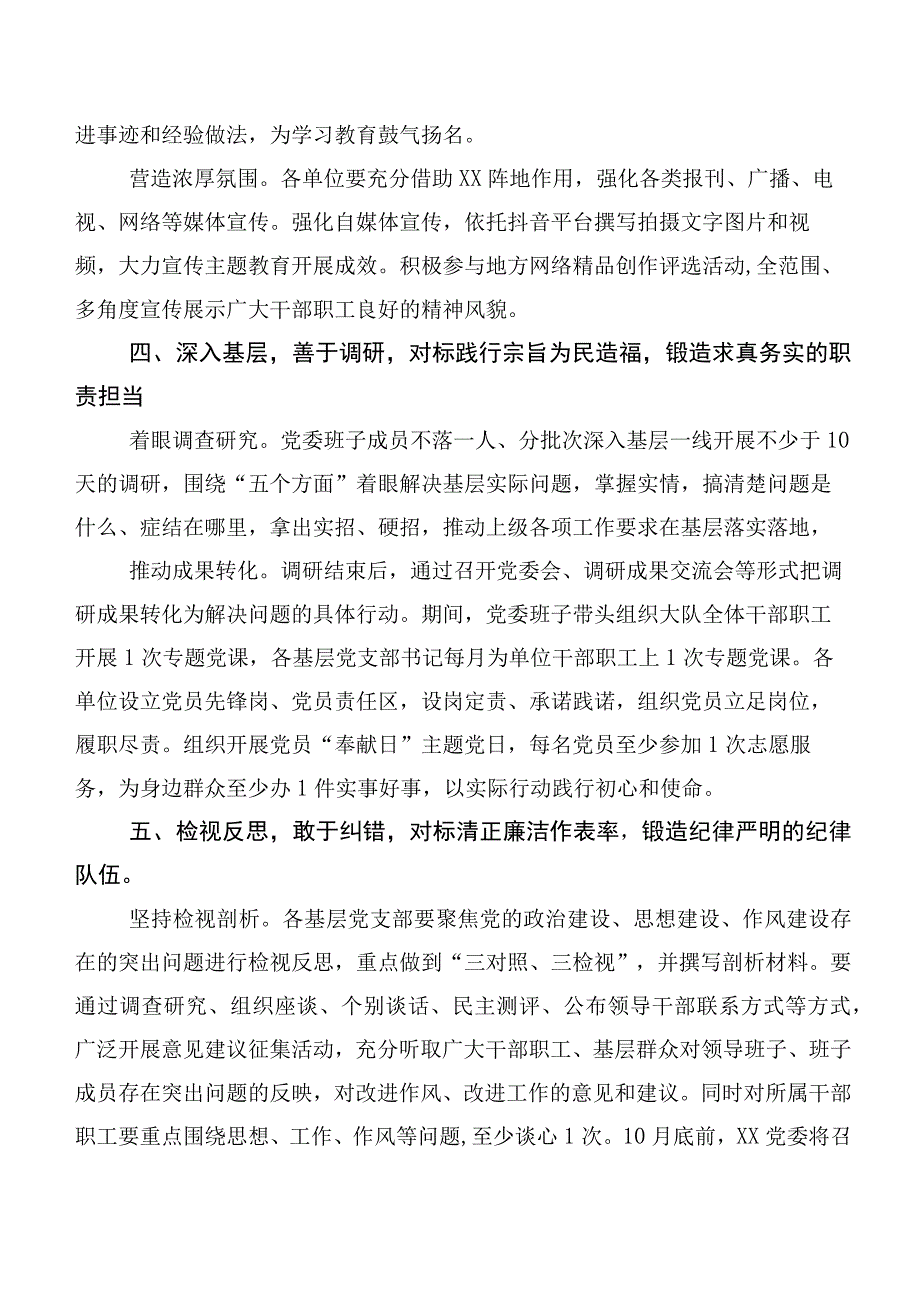 进事迹和经验做法，为学习教育鼓气扬名。

营造浓厚氛围。各单位要充分借助XX阵地作用，强化各类报刊、广播、电视、网络等媒体宣传。强化自媒体宣传，依托抖音平台撰写拍摄文字图片和视频，大力宣传主题教育开展成效。积极参与地方网络精品创作评选活动,全范围、多角度宣传展示广大干部职工良好的精神风貌。

四、深入基层，善于调研，对标践行宗旨为民造福，锻造求真务实的职责担当

着眼调查研究。党委班子成员不落一人、分批次深入基层一线开展不少于10天的调研，围绕“五个方面”着眼解决基层实际问题，掌握实情，搞清楚问题是什么、症结在哪里，拿出实招、硬招，推动上级各项工作要求在基层落实落地，

推动成果转化。调研结束后，通过召开党委会、调研成果交流会等形式把调研成果转化为解决问题的具体行动。期间，党委班子带头组织大队全体干部职工开展1次专题党课，各基层党支部书记每月为单位干部职工上1次专题党课。各单位设立党员先锋岗、党员责任区，设岗定责、承诺践诺，组织党员立足岗位，履职尽责。组织开展党员“奉献日”主题党日，每名党员至少参加1次志愿服务，为身边群众至少办1件实事好事，以实际行动践行初心和使命。

五、检视反思，敢于纠错，对标清正廉洁作表率，锻造纪律严明的纪律队伍。

坚持检视剖析。各基层党支部要聚焦党的政治建设、思想建设、作风建设存在的突出问题进行检视反思，重点做到“三对照、三检视”，并撰写剖析材料。要通过调查研究、组织座谈、个别谈话、民主测评、公布领导干部联系方式等方式，广泛开展意见建议征集活动，充分听取广大干部职工、基层群众对领导班子、班子成员存在突出问题的反映，对改进作风、改进工作的意见和建议。同时对所属干部职工要重点围绕思想、工作、作风等问题,至少谈心1次。10月底前，XX党委将召